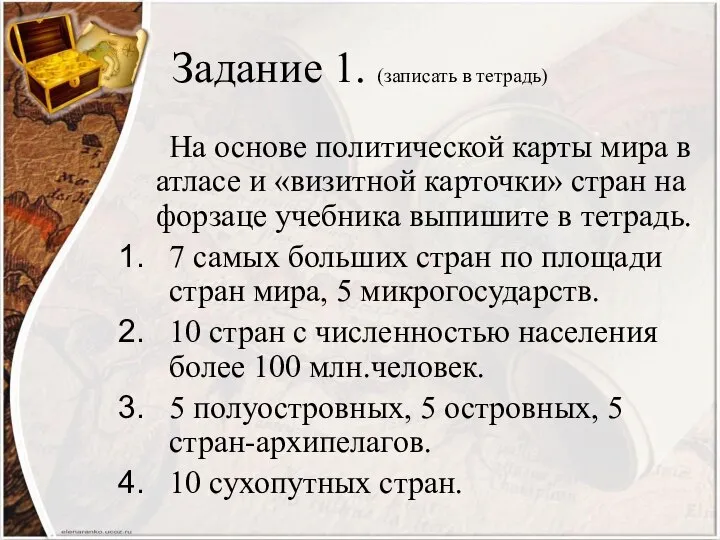 Задание 1. (записать в тетрадь)

На основе политической карты мира в атласе и «визитной карточки» стран на форзаце учебника выпишите в тетрадь.

1. 7 самых больших стран по площади стран мира, 5 микрогосударств.
2. 10 стран с численностью населения более 100 млн.человек.
3. 5 полуостровных, 5 островных, 5 стран-архипелагов.
4. 10 сухопутных стран.

elenaranko.ucoz.ru